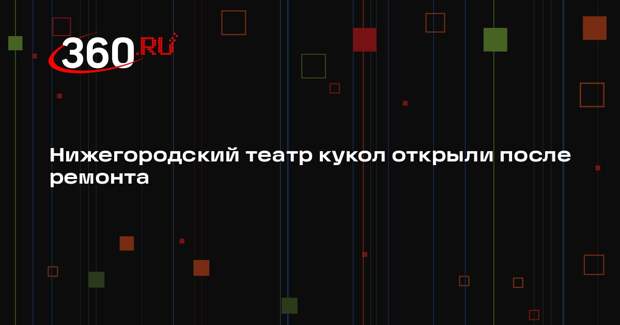 360.RU

Нижегородский театр кукол открыли после ремонта